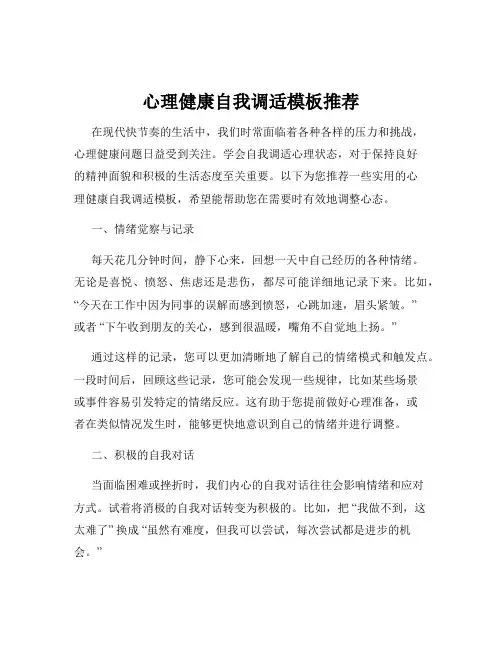 心理健康自我调适模板推荐

在现代快节奏的生活中，我们时常面临着各种各样的压力和挑战，心理健康问题日益受到关注。学会自我调适心理状态，对于保持良好的精神面貌和积极的生活态度至关重要。以下为您推荐一些实用的心理健康自我调适模板，希望能帮助您在需要时有效地调整心态。

一、情绪觉察与记录

每天花几分钟时间，静下心来，回想一天中自己经历的各种情绪。无论是喜悦、愤怒、焦虑还是悲伤，都尽可能详细地记录下来。比如，“今天在工作中因为同事的误解而感到愤怒，心跳加速，眉头紧皱。”或者“下午收到朋友的关心，感到很温暖，嘴角不自觉地上扬。”

通过这样的记录，您可以更加清晰地了解自己的情绪模式和触发点。一段时间后，回顾这些记录，您可能会发现一些规律，比如某些场景或事件容易引发特定的情绪反应。这有助于您提前做好心理准备，或者在类似情况发生时，能够更快地意识到自己的情绪并进行调整。

二、积极的自我对话

当面临困难或挫折时，我们内心的自我对话往往会影响情绪和应对方式。试着将消极的自我对话转变为积极的。比如，把“我做不到，这太难了”换成“虽然有难度，但我可以尝试，每次尝试都是进步的机会。”